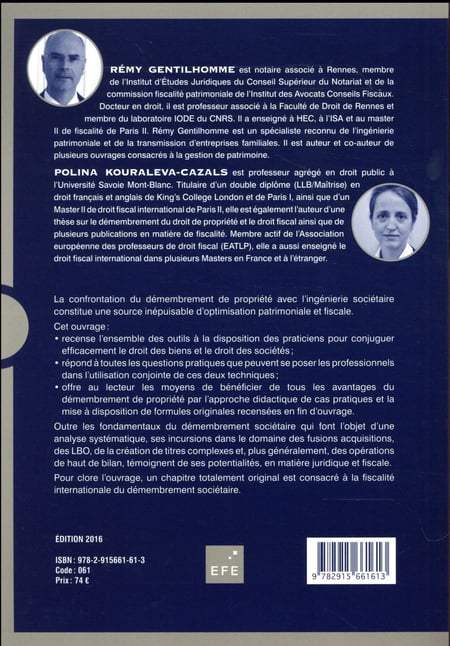 RÉMY GENTILHOMME est notaire associé à Rennes, membre de l'Institut d'Études Juridiques du Conseil Supérieur du Notariat et de la commission fiscalité patrimoniale de l'Institut des Avocats Conseils Fiscaux. Docteur en droit, il est professeur associé à la Faculté de Droit de Rennes et membre du laboratoire IODE du CNRS. Il a enseigné à HEC, à l'ISA et au master II de fiscalité de Paris II. Rémy Gentilhomme est un spécialiste reconnu de l'ingénierie patrimoniale et de la transmission d'entreprises familiales. Il est auteur et co-auteur de plusieurs ouvrages consacrés à la gestion de patrimoine.

POLINA KOURALEVA-CAZALS est professeur agrégé en droit public à l'Université Savoie Mont-Blanc. Titulaire d'un double diplôme (LLB/Maîtrise) en droit français et anglais de King's College London et de Paris I, ainsi que d'un Master II de droit fiscal international de Paris II, elle est également l'auteur d'une thèse sur le démembrement du droit de propriété et le droit fiscal ainsi que de plusieurs publications en matière de fiscalité. Membre actif de l'Association européenne des professeurs de droit fiscal (EATLP), elle a aussi enseigné le droit fiscal international dans plusieurs Masters en France et à l'étranger.

La confrontation du démembrement de propriété avec l'ingénierie sociétaire constitue une source inépuisable d'optimisation patrimoniale et fiscale.

Cet ouvrage :
• recense l'ensemble des outils à la disposition des praticiens pour conjuguer efficacement le droit des biens et le droit des sociétés ;
• répond à toutes les questions pratiques que peuvent se poser les professionnels dans l'utilisation conjointe de ces deux techniques ;
• offre au lecteur les moyens de bénéficier de tous les avantages du démembrement de propriété par l'approche didactique de cas pratiques et la mise à disposition de formules originales recensées en fin d'ouvrage.

Outre les fondamentaux du démembrement sociétaire qui font l'objet d'une analyse systématique, ses incursions dans le domaine des fusions acquisitions, des LBO, de la création de titres complexes et, plus généralement, des opérations de haut de bilan, témoignent de ses potentialités, en matière juridique et fiscale.

Pour clore l'ouvrage, un chapitre totalement original est consacré à la fiscalité internationale du démembrement sociétaire.

ÉDITION 2016

ISBN : 978-2-915661-61-3
Code : 061
Prix : 74 €

EFE

9 782915 661613